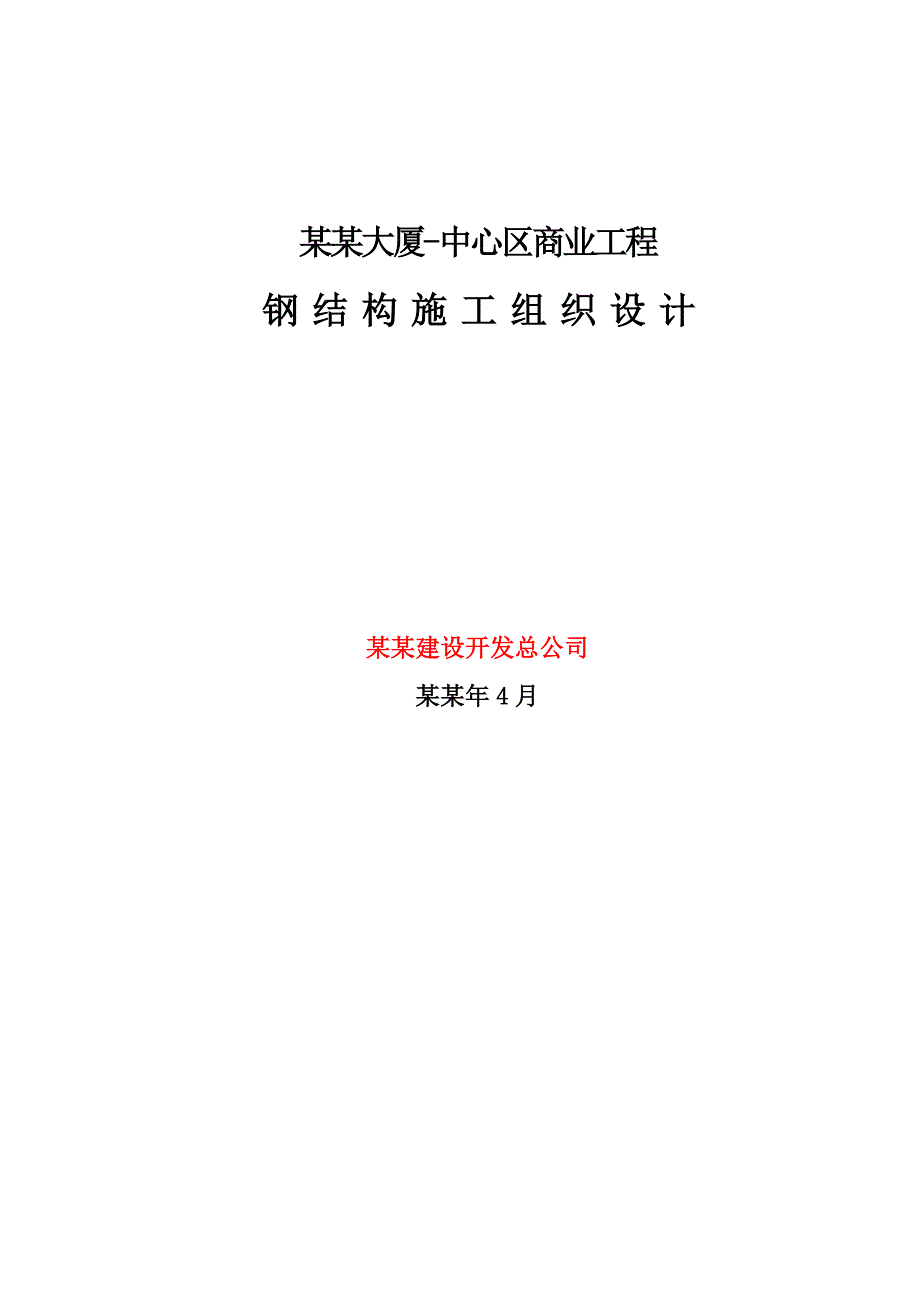 某某大厦-中心区商业工程

钢 结 构 施 工 组 织 设 计

某某建设开发总公司

某某年 4 月